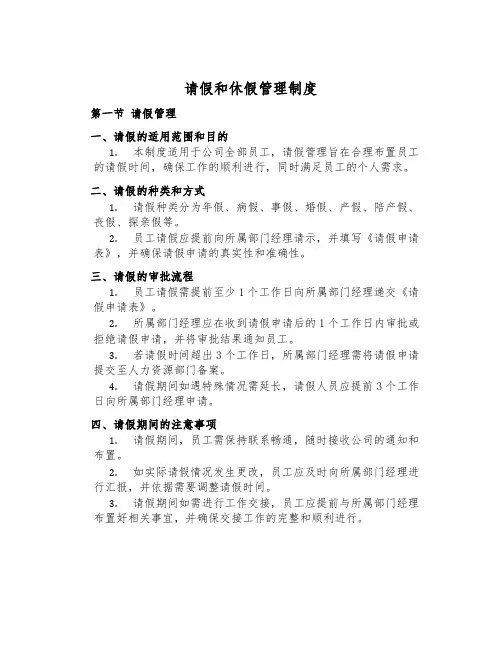 请假和休假管理制度

第一节 请假管理

一、请假的适用范围和目的

1. 本制度适用于公司全部员工，请假管理旨在合理布置员工的请假时间，确保工作的顺利进行，同时满足员工的个人需求。

二、请假的种类和方式

1. 请假种类分为年假、病假、事假、婚假、产假、陪产假、丧假、探亲假等。

2. 员工请假应提前向所属部门经理请示，并填写《请假申请表》，并确保请假申请的真实性和准确性。

三、请假的审批流程

1. 员工请假需提前至少1个工作日向所属部门经理递交《请假申请表》。

2. 所属部门经理应在收到请假申请后的1个工作日内审批或拒绝请假申请，并将审批结果通知员工。

3. 若请假时间超出3个工作日，所属部门经理需将请假申请提交至人力资源部门备案。

4. 请假期间如遇特殊情况需延长，请假人员应提前3个工作日向所属部门经理申请。

四、请假期间的注意事项

1. 请假期间，员工需保持联系畅通，随时接收公司的通知和布置。

2. 如实际请假情况发生更改，员工应及时向所属部门经理进行汇报，并依据需要调整请假时间。

3. 请假期间如需进行工作交接，员工应提前与所属部门经理布置好相关事宜，并确保交接工作的完整和顺利进行。